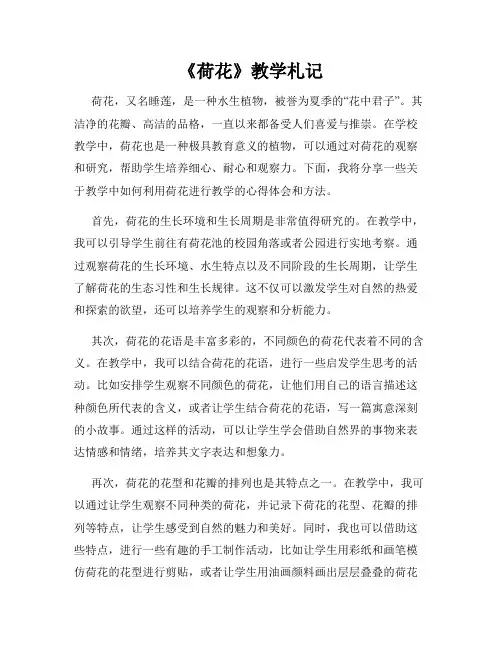 《荷花》教学札记

荷花，又名睡莲，是一种水生植物，被誉为夏季的“花中君子”。其洁净的花瓣、高洁的品格，一直以来都备受人们喜爱与推崇。在学校教学中，荷花也是一种极具教育意义的植物，可以通过对荷花的观察和研究，帮助学生培养细心、耐心和观察力。下面，我将分享一些关于教学中如何利用荷花进行教学的心得体会和方法。

首先，荷花的生长环境和生长周期是非常值得研究的。在教学中，我可以引导学生前往有荷花池的校园角落或者公园进行实地考察。通过观察荷花的生长环境、水生特点以及不同阶段的生长周期，让学生了解荷花的生态习性和生长规律。这不仅可以激发学生对自然的热爱和探索的欲望，还可以培养学生的观察和分析能力。

其次，荷花的花语是丰富多彩的，不同颜色的荷花代表着不同的含义。在教学中，我可以结合荷花的花语，进行一些启发学生思考的活动。比如安排学生观察不同颜色的荷花，让他们用自己的语言描述这种颜色所代表的含义，或者让学生结合荷花的花语，写一篇寓意深刻的小故事。通过这样的活动，可以让学生学会借助自然界的事物来表达情感和情绪，培养其文字表达和想象力。

再次，荷花的花型和花瓣的排列也是其特点之一。在教学中，我可以通过让学生观察不同种类的荷花，并记录下荷花的花型、花瓣的排列等特点，让学生感受到自然的魅力和美好。同时，我也可以借助这些特点，进行一些有趣的手工制作活动，比如让学生用彩纸和画笔模仿荷花的花型进行剪贴，或者让学生用油画颜料画出层层叠叠的荷花